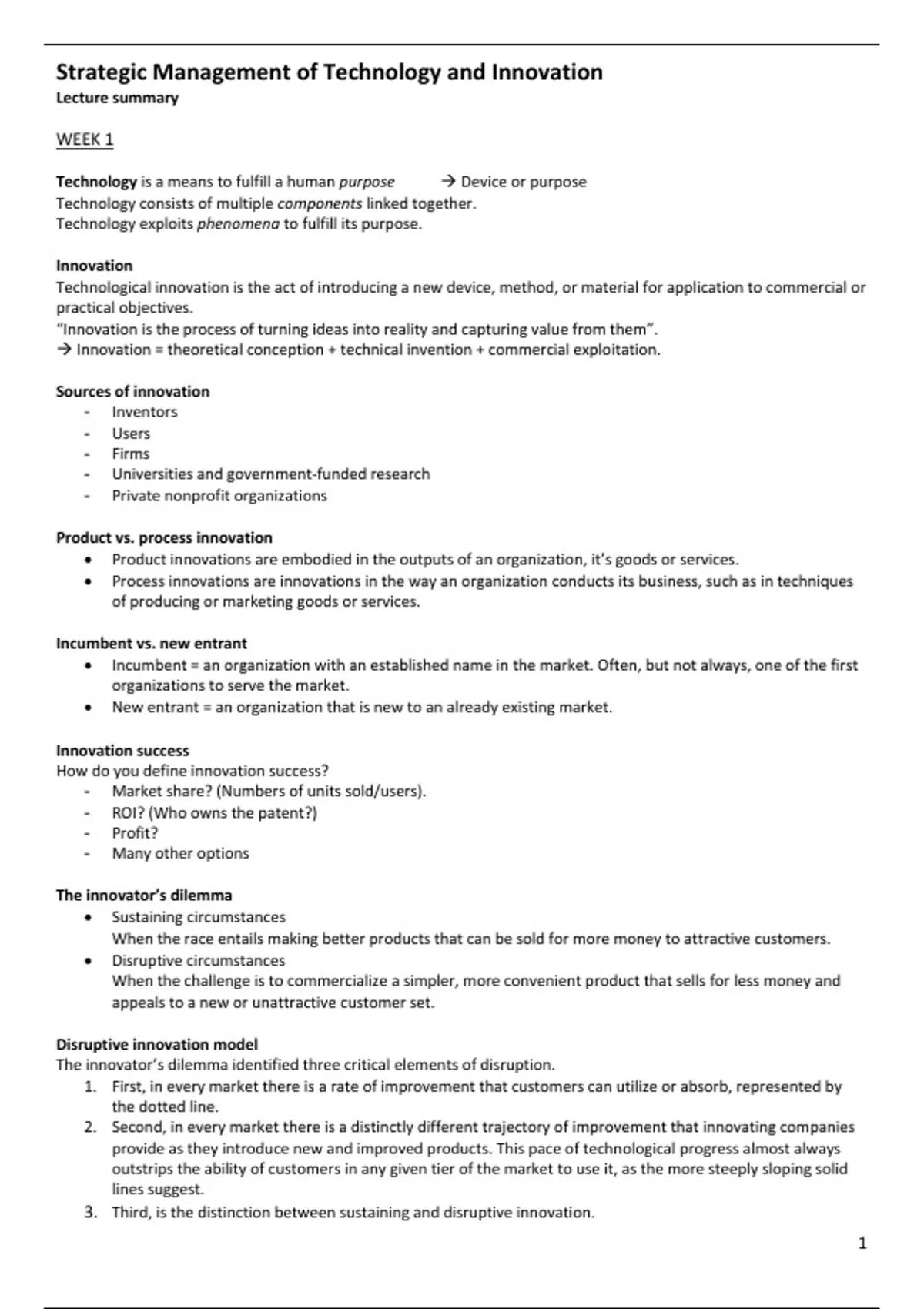 Strategic Management of Technology and Innovation
Lecture summary

WEEK 1

Technology is a means to fulfill a human purpose → Device or purpose
Technology consists of multiple components linked together.
Technology exploits phenomena to fulfill its purpose.

Innovation
Technological innovation is the act of introducing a new device, method, or material for application to commercial or practical objectives.
"Innovation is the process of turning ideas into reality and capturing value from them".
→ Innovation = theoretical conception + technical invention + commercial exploitation.

Sources of innovation
- Inventors
- Users
- Firms
- Universities and government-funded research
- Private nonprofit organizations

Product vs. process innovation
• Product innovations are embodied in the outputs of an organization, it's goods or services.
• Process innovations are innovations in the way an organization conducts its business, such as in techniques of producing or marketing goods or services.

Incumbent vs. new entrant
• Incumbent = an organization with an established name in the market. Often, but not always, one of the first organizations to serve the market.
• New entrant = an organization that is new to an already existing market.

Innovation success
How do you define innovation success?
- Market share? (Numbers of units sold/users).
- ROI? (Who owns the patent?)
- Profit?
- Many other options

The innovator's dilemma
• Sustaining circumstances
When the race entails making better products that can be sold for more money to attractive customers.
• Disruptive circumstances
When the challenge is to commercialize a simpler, more convenient product that sells for less money and appeals to a new or unattractive customer set.

Disruptive innovation model
The innovator's dilemma identified three critical elements of disruption.
1. First, in every market there is a rate of improvement that customers can utilize or absorb, represented by the dotted line.
2. Second, in every market there is a distinctly different trajectory of improvement that innovating companies provide as they introduce new and improved products. This pace of technological progress almost always outstrips the ability of customers in any given tier of the market to use it, as the more steeply sloping solid lines suggest.
3. Third, is the distinction between sustaining and disruptive innovation.

1